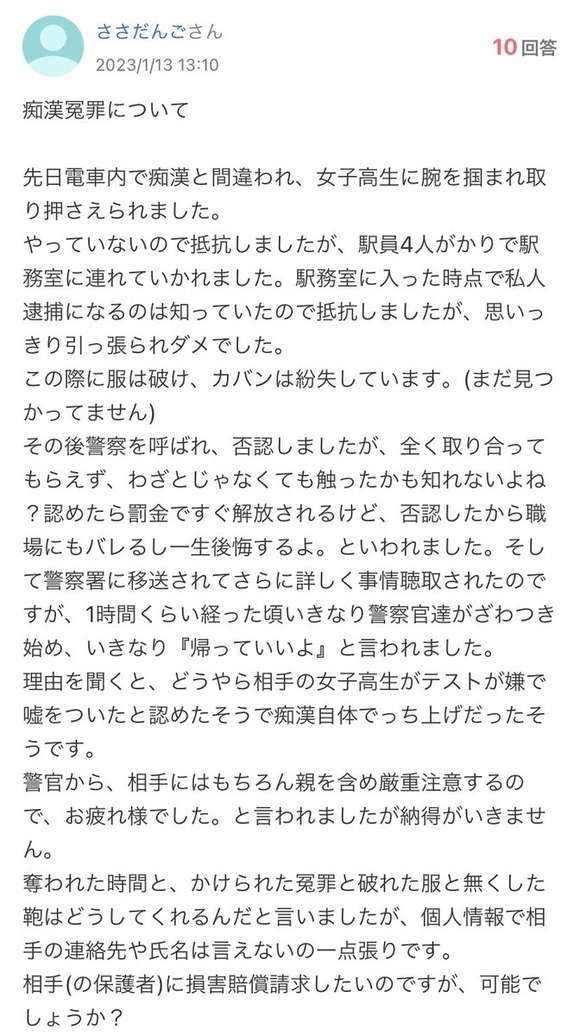 ささだんごさん
2023/1/13 13:10
10回答

痴漢冤罪について

先日電車内で痴漢と間違われ、女子高生に腕を掴まれ取り押さえられました。
やっていないので抵抗しましたが、駅員4人がかりで駅務室に連れていかれました。駅務室に入った時点で私人逮捕になるのは知っていたので抵抗しましたが、思いっきり引っ張られダメでした。
この際に服は破け、カバンは紛失しています。(まだ見つかってません)
その後警察を呼ばれ、否認しましたが、全く取り合ってもらえず、わざとじゃなくても触ったかも知れないよね？認めたら罰金ですぐ解放されるけど、否認したから職場にもバレるし一生後悔するよ。といわれました。そして警察署に移送されてさらに詳しく事情聴取されたのですが、1時間くらい経った頃いきなり警察官達がざわつき始め、いきなり『帰っていいよ』と言われました。
理由を聞くと、どうやら相手の女子高生がテストが嫌で嘘をついたと認めたそうで痴漢自体でっち上げだったそうです。
警官から、相手にはもちろん親を含め厳重注意するので、お疲れ様でした。と言われましたが納得がいきません。
奪われた時間と、かけられた冤罪と破れた服と無くした鞄はどうしてくれるんだと言いましたが、個人情報で相手の連絡先や氏名は言えないの一点張りです。
相手(の保護者)に損害賠償請求したいのですが、可能でしょうか？